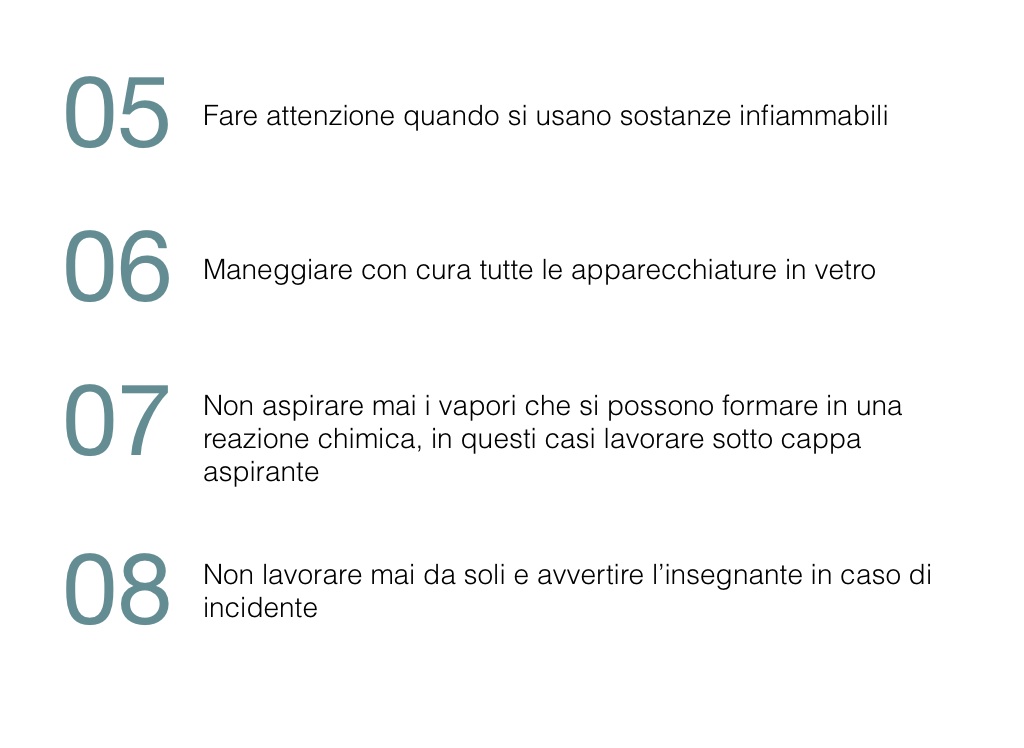 05 Fare attenzione quando si usano sostanze infiammabili

06 Maneggiare con cura tutte le apparecchiature in vetro

07 Non aspirare mai i vapori che si possono formare in una reazione chimica, in questi casi lavorare sotto cappa aspirante

08 Non lavorare mai da soli e avvertire l'insegnante in caso di incidente